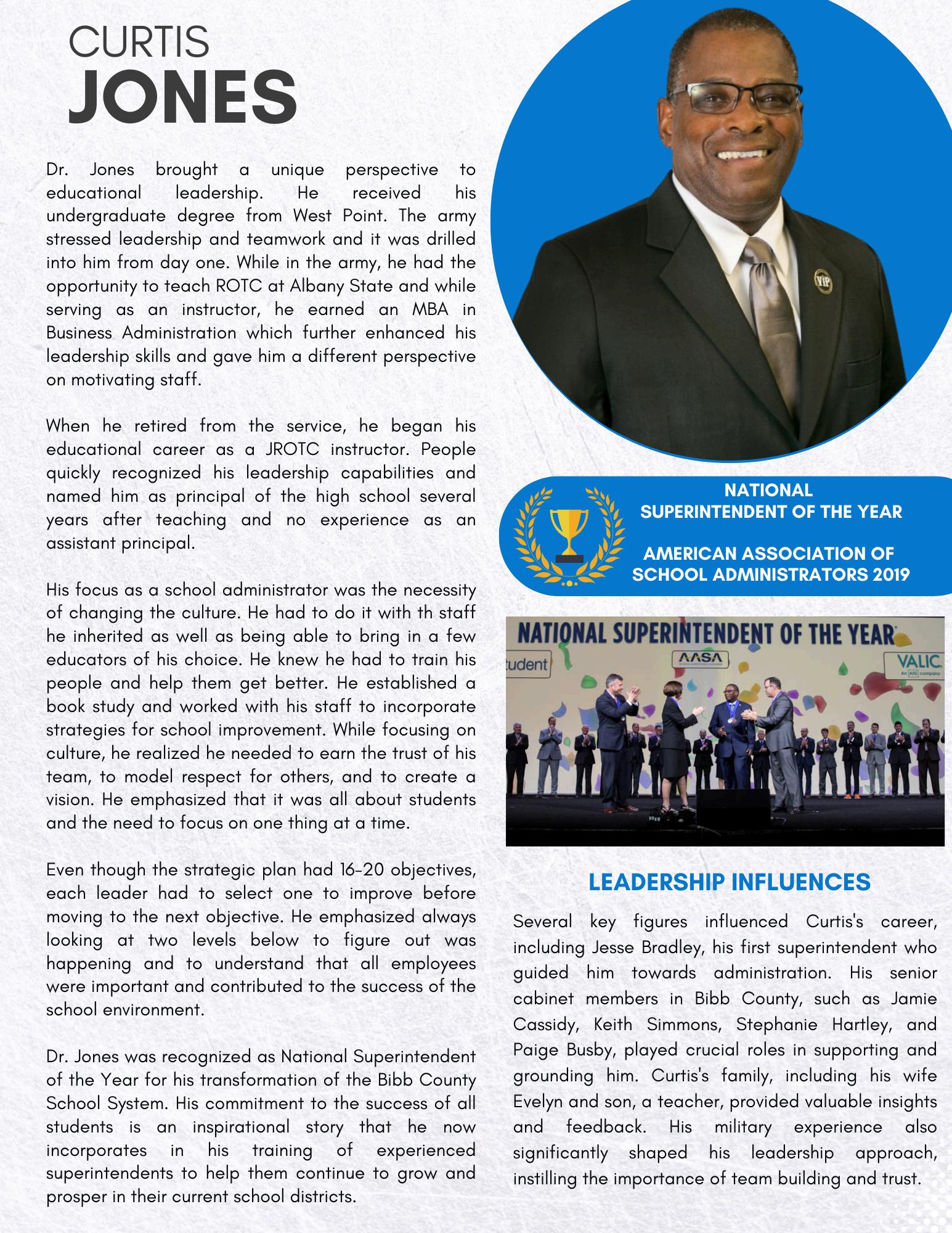 CURTIS
JONES

Dr. Jones brought a unique perspective to educational leadership. He received his undergraduate degree from West Point. The army stressed leadership and teamwork and it was drilled into him from day one. While in the army, he had the opportunity to teach ROTC at Albany State and while serving as an instructor, he earned an MBA in Business Administration which further enhanced his leadership skills and gave him a different perspective on motivating staff.

When he retired from the service, he began his educational career as a JROTC instructor. People quickly recognized his leadership capabilities and named him as principal of the high school several years after teaching and no experience as an assistant principal.

His focus as a school administrator was the necessity of changing the culture. He had to do it with th staff he inherited as well as being able to bring in a few educators of his choice. He knew he had to train his people and help them get better. He established a book study and worked with his staff to incorporate strategies for school improvement. While focusing on culture, he realized he needed to earn the trust of his team, to model respect for others, and to create a vision. He emphasized that it was all about students and the need to focus on one thing at a time.

Even though the strategic plan had 16-20 objectives, each leader had to select one to improve before moving to the next objective. He emphasized always looking at two levels below to figure out was happening and to understand that all employees were important and contributed to the success of the school environment.

Dr. Jones was recognized as National Superintendent of the Year for his transformation of the Bibb County School System. His commitment to the success of all students is an inspirational story that he now incorporates in his training of experienced superintendents to help them continue to grow and prosper in their current school districts.

VIP

NATIONAL
SUPERINTENDENT OF THE YEAR

AMERICAN ASSOCIATION OF
SCHOOL ADMINISTRATORS 2019

NATIONAL SUPERINTENDENT OF THE YEAR
tudent
AASA
VALIC
An AIG company

LEADERSHIP INFLUENCES

Several key figures influenced Curtis's career, including Jesse Bradley, his first superintendent who guided him towards administration. His senior cabinet members in Bibb County, such as Jamie Cassidy, Keith Simmons, Stephanie Hartley, and Paige Busby, played crucial roles in supporting and grounding him. Curtis's family, including his wife Evelyn and son, a teacher, provided valuable insights and feedback. His military experience also significantly shaped his leadership approach, instilling the importance of team building and trust.